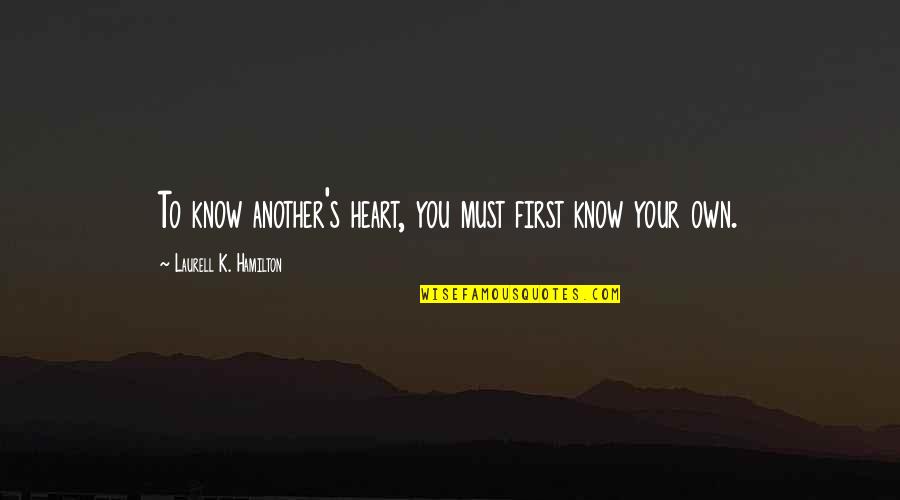 To know another's heart, you must first know your own.

~ Laurell K. Hamilton

WISEFAMOUSQUOTES.COM